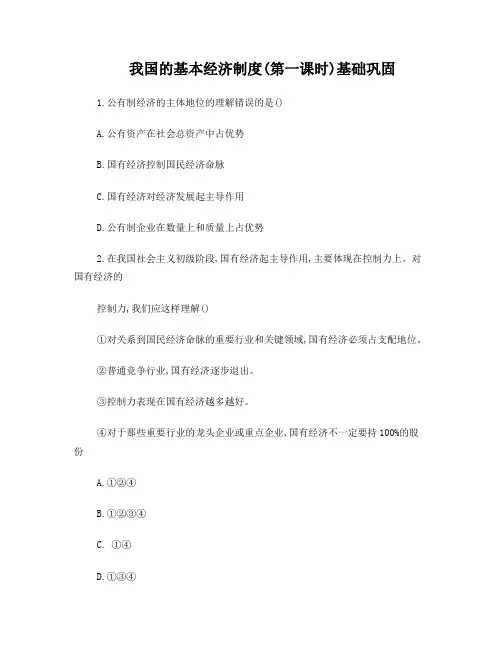 我国的基本经济制度(第一课时)基础巩固

1.公有制经济的主体地位的理解错误的是()

A.公有资产在社会总资产中占优势

B.国有经济控制国民经济命脉

C.国有经济对经济发展起主导作用

D.公有制企业在数量上和质量上占优势

2.在我国社会主义初级阶段,国有经济起主导作用,主要体现在控制力上。对国有经济的

控制力,我们应这样理解()

①对关系到国民经济命脉的重要行业和关键领域,国有经济必须占支配地位。

②普通竞争行业,国有经济逐步退出。

③控制力表现在国有经济越多越好。

④对于那些重要行业的龙头企业或重点企业,国有经济不一定要持100%的股份

A.①②④

B.①②③④

C. ①④

D.①③④